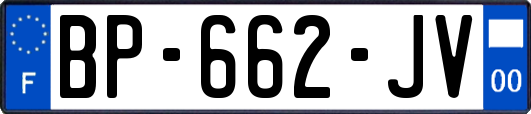 F
BP-662-JV
00